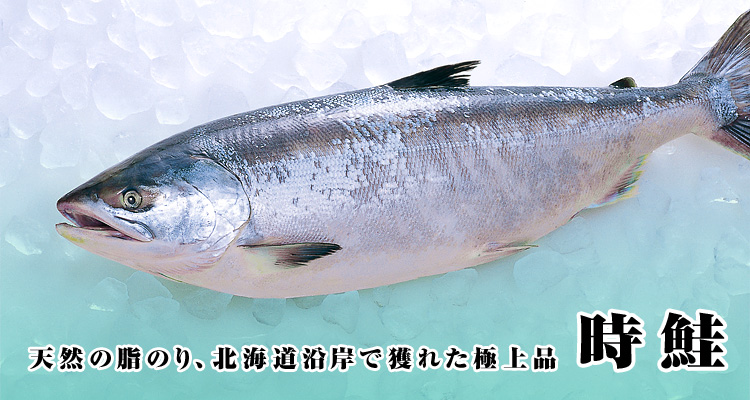 天然の脂のり、北海道沿岸で獲れた極上品 時鮭